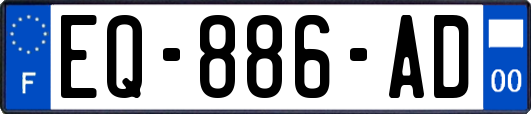 F
EQ-886-AD
00